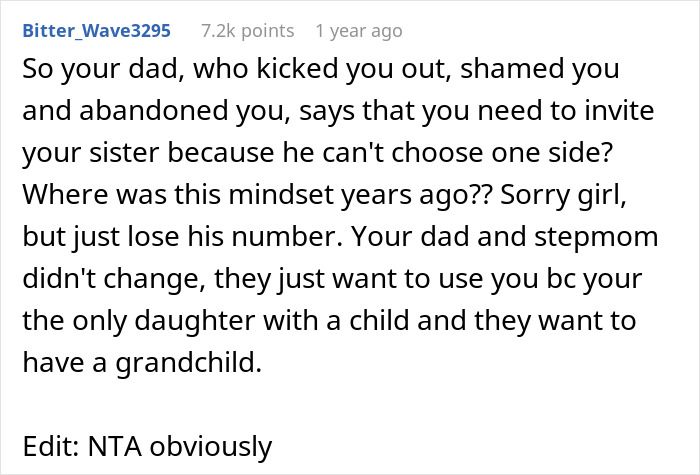 Bitter_Wave3295 7.2k points 1 year ago

So your dad, who kicked you out, shamed you and abandoned you, says that you need to invite your sister because he can't choose one side? Where was this mindset years ago?? Sorry girl, but just lose his number. Your dad and stepmom didn't change, they just want to use you bc your the only daughter with a child and they want to have a grandchild.

Edit: NTA obviously